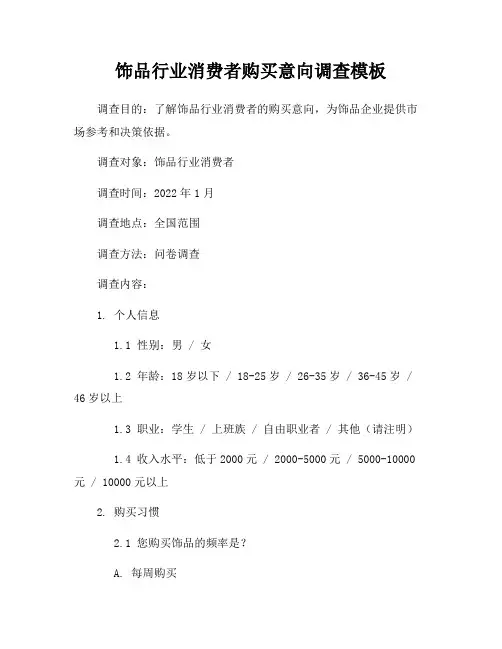 饰品行业消费者购买意向调查模板

调查目的：了解饰品行业消费者的购买意向，为饰品企业提供市场参考和决策依据。

调查对象：饰品行业消费者

调查时间：2022 年 1 月

调查地点：全国范围

调查方法：问卷调查

调查内容：

1. 个人信息

1.1 性别：男 / 女

1.2 年龄：18 岁以下 / 18-25 岁 / 26-35 岁 / 36-45 岁 / 46 岁以上

1.3 职业：学生 / 上班族 / 自由职业者 / 其他（请注明）

1.4 收入水平：低于 2000 元 / 2000-5000 元 / 5000-10000 元 / 10000 元以上

2. 购买习惯

2.1 您购买饰品的频率是？

A. 每周购买